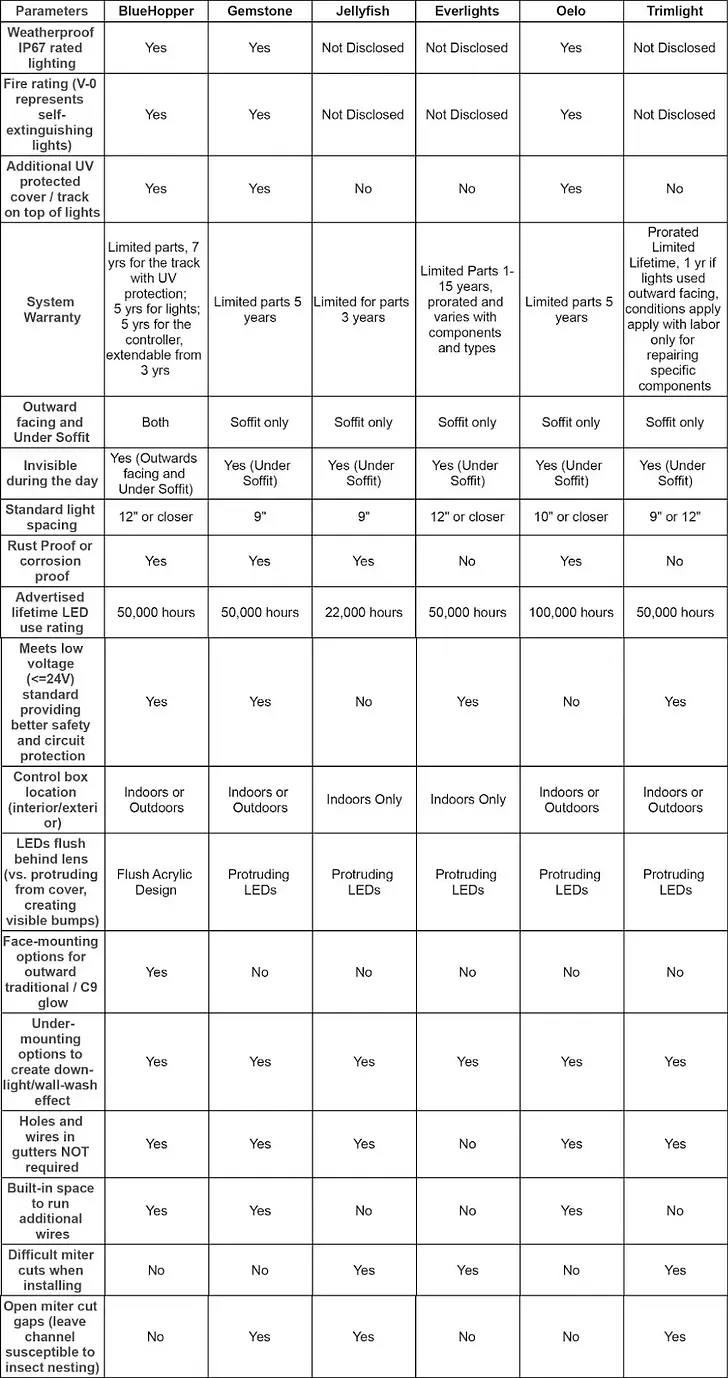 | Parameters | BlueHopper | Gemstone | Jellyfish | Everlights | Oelo | Trimlight |
|---|---|---|---|---|---|---|
| Weatherproof IP67 rated lighting | Yes | Yes | Not Disclosed | Not Disclosed | Yes | Not Disclosed |
| Fire rating (V-0 represents self-extinguishing lights) | Yes | Yes | Not Disclosed | Not Disclosed | Yes | Not Disclosed |
| Additional UV protected cover / track on top of lights | Yes | Yes | No | No | Yes | No |
| System Warranty | Limited parts, 7 yrs for the track with UV protection; 5 yrs for lights; 5 yrs for the controller, extendable from 3 yrs | Limited parts 5 years | Limited for parts 3 years | Limited Parts 1-15 years, prorated and varies with components and types | Limited parts 5 years | Prorated Limited Lifetime, 1 yr if lights used outward facing, conditions apply apply with labor only for repairing specific components |
| Outward facing and Under Soffit | Both | Soffit only | Soffit only | Soffit only | Soffit only | Soffit only |
| Invisible during the day | Yes (Outwards facing and Under Soffit) | Yes (Under Soffit) | Yes (Under Soffit) | Yes (Under Soffit) | Yes (Under Soffit) | Yes (Under Soffit) |
| Standard light spacing | 12" or closer | 9" | 9" | 12" or closer | 10" or closer | 9" or 12" |
| Rust Proof or corrosion proof | Yes | Yes | Yes | No | Yes | No |
| Advertised lifetime LED use rating | 50,000 hours | 50,000 hours | 22,000 hours | 50,000 hours | 100,000 hours | 50,000 hours |
| Meets low voltage (<=24V) standard providing better safety and circuit protection | Yes | Yes | No | Yes | No | Yes |
| Control box location (interior/exterior) | Indoors or Outdoors | Indoors or Outdoors | Indoors Only | Indoors Only | Indoors or Outdoors | Indoors or Outdoors |
| LEDs flush behind lens (vs. protruding from cover, creating visible bumps) | Flush Acrylic Design | Protruding LEDs | Protruding LEDs | Protruding LEDs | Protruding LEDs | Protruding LEDs |
| Face-mounting options for outward traditional / C9 glow | Yes | No | No | No | No | No |
| Under-mounting options to create down-light/wall-wash effect | Yes | Yes | Yes | Yes | Yes | Yes |
| Holes and wires in gutters NOT required | Yes | Yes | Yes | No | Yes | Yes |
| Built-in space to run additional wires | Yes | Yes | No | No | Yes | No |
| Difficult miter cuts when installing | No | No | Yes | Yes | No | Yes |
| Open miter cut gaps (leave channel susceptible to insect nesting) | No | Yes | Yes | No | No | Yes |